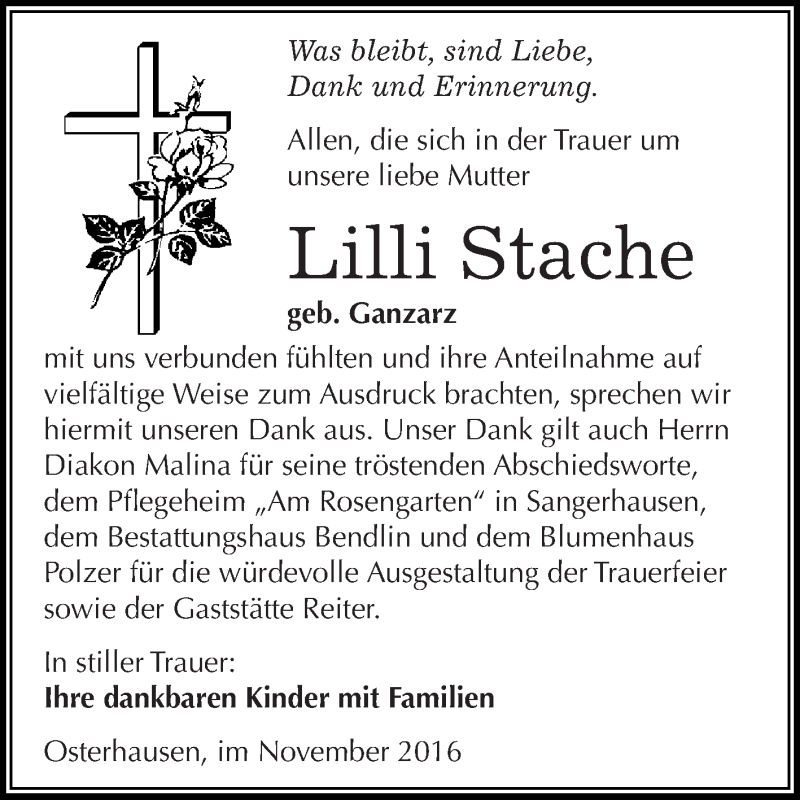 Was bleibt, sind Liebe, Dank und Erinnerung.

Allen, die sich in der Trauer um unsere liebe Mutter

Lilli Stache

geb. Ganzarz

mit uns verbunden fühlten und ihre Anteilnahme auf vielfältige Weise zum Ausdruck brachten, sprechen wir hiermit unseren Dank aus. Unser Dank gilt auch Herrn Diakon Malina für seine tröstenden Abschiedsworte, dem Pflegeheim „Am Rosengarten“ in Sangerhausen, dem Bestattungshaus Bendlin und dem Blumenhaus Polzer für die würdevolle Ausgestaltung der Trauerfeier sowie der Gaststätte Reiter.

In stiller Trauer:
Ihre dankbaren Kinder mit Familien

Osterhausen, im November 2016